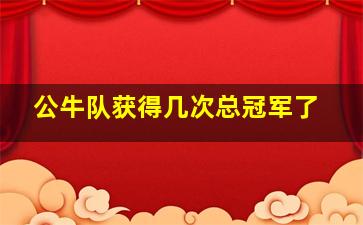 公牛队获得几次总冠军了